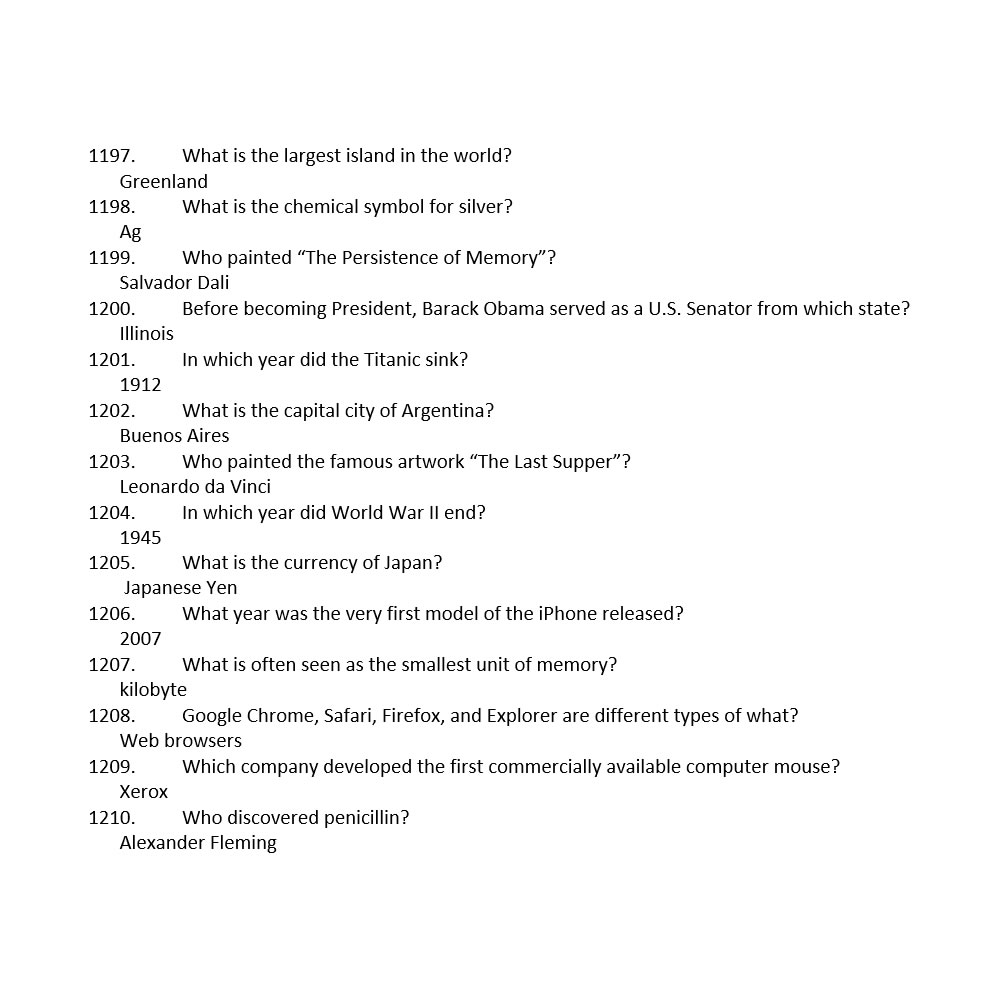 1197. What is the largest island in the world?
Greenland
1198. What is the chemical symbol for silver?
Ag
1199. Who painted “The Persistence of Memory”?
Salvador Dali
1200. Before becoming President, Barack Obama served as a U.S. Senator from which state?
Illinois
1201. In which year did the Titanic sink?
1912
1202. What is the capital city of Argentina?
Buenos Aires
1203. Who painted the famous artwork “The Last Supper”?
Leonardo da Vinci
1204. In which year did World War II end?
1945
1205. What is the currency of Japan?
Japanese Yen
1206. What year was the very first model of the iPhone released?
2007
1207. What is often seen as the smallest unit of memory?
kilobyte
1208. Google Chrome, Safari, Firefox, and Explorer are different types of what?
Web browsers
1209. Which company developed the first commercially available computer mouse?
Xerox
1210. Who discovered penicillin?
Alexander Fleming